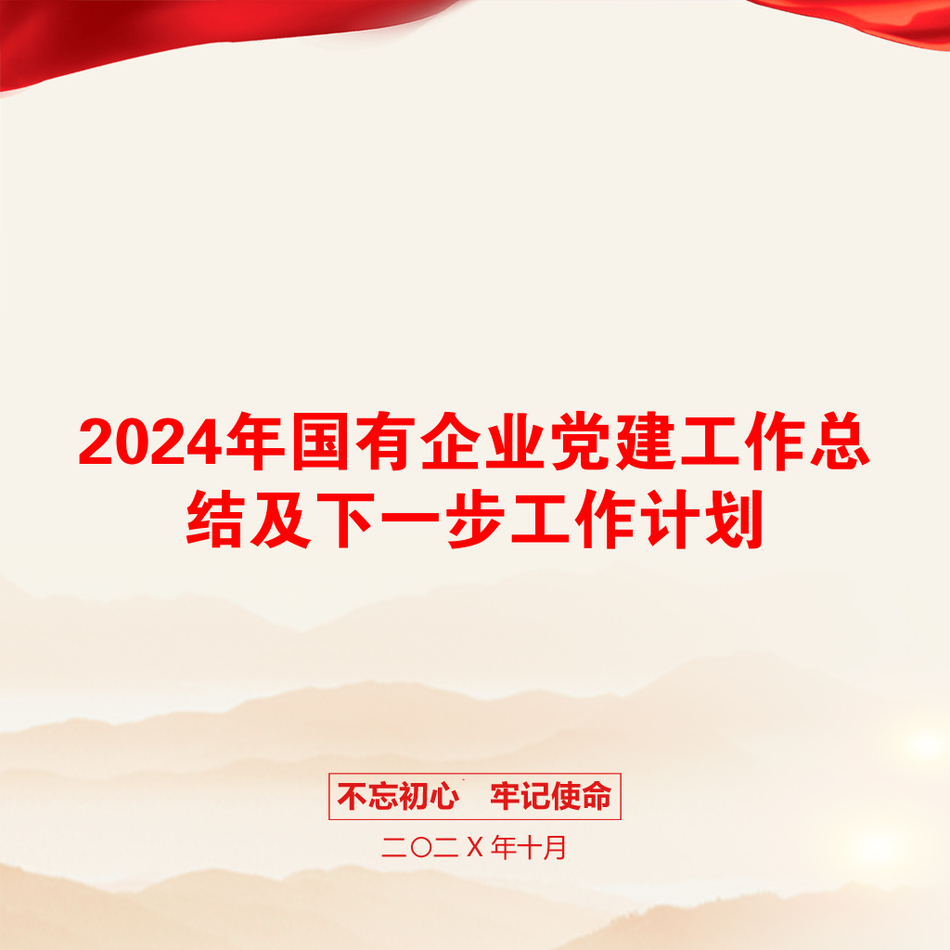 2024年国有企业党建工作总结及下一步工作计划

不忘初心　牢记使命

二〇二X年十月